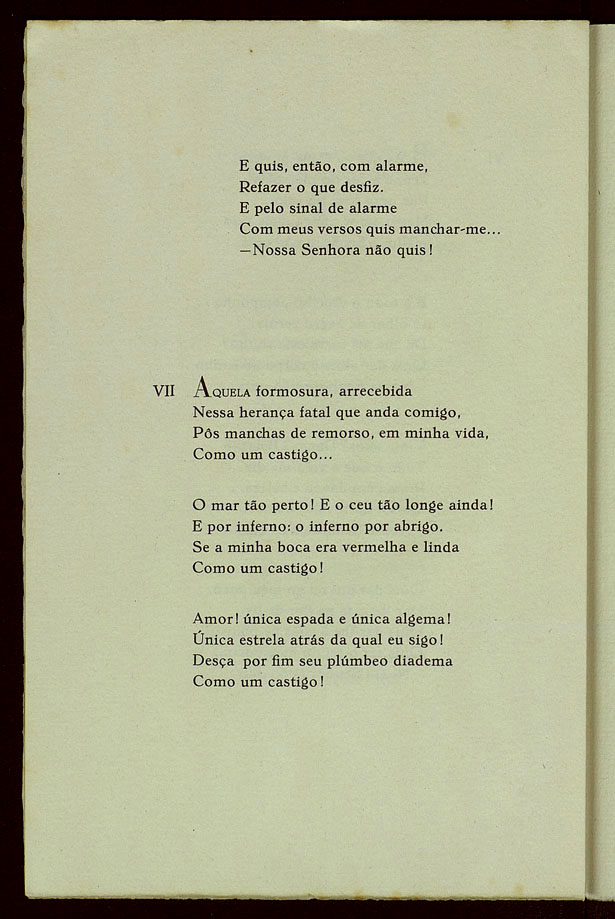 E quis, então, com alarme,
Refazer o que desfiz.
E pelo sinal de alarme
Com meus versos quis manchar-me...
—Nossa Senhora não quis!

VII AQUELA formosura, arrecebida
Nessa herança fatal que anda comigo,
Pôs manchas de remorso, em minha vida,
Como um castigo...

O mar tão perto! E o ceu tão longe ainda!
E por inferno: o inferno por abrigo.
Se a minha boca era vermelha e linda
Como um castigo!

Amor! única espada e única algema!
Única estrela atrás da qual eu sigo!
Desça por fim seu plúmbeo diadema
Como um castigo!